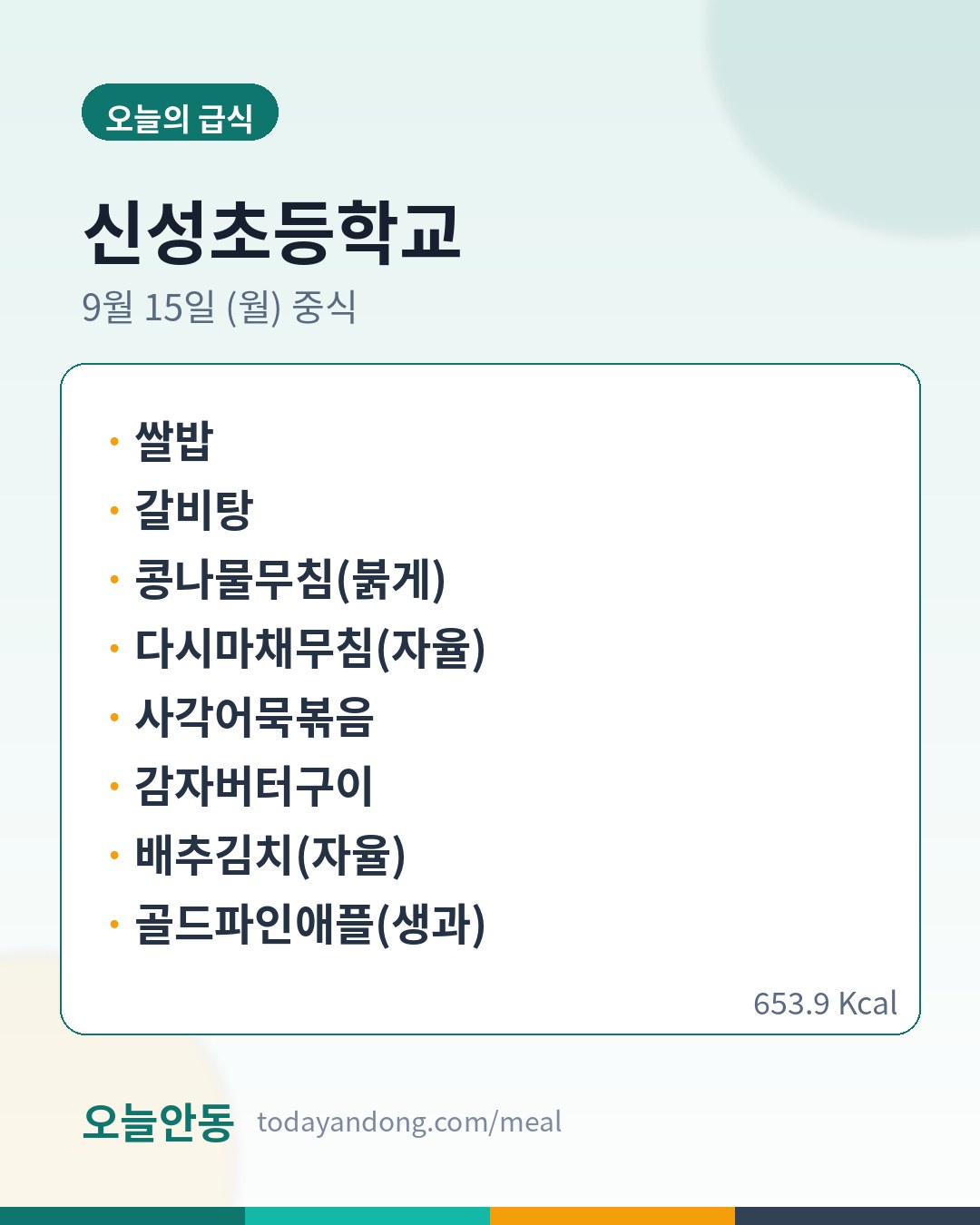 오늘의 급식

신성초등학교

9월 15일 (월) 중식

• 쌀밥
• 갈비탕
• 콩나물무침(붉게)
• 다시마채무침(자율)
• 사각어묵볶음
• 감자버터구이
• 배추김치(자율)
• 골드파인애플(생과)

653.9 Kcal

오늘안동 todayandong.com/meal